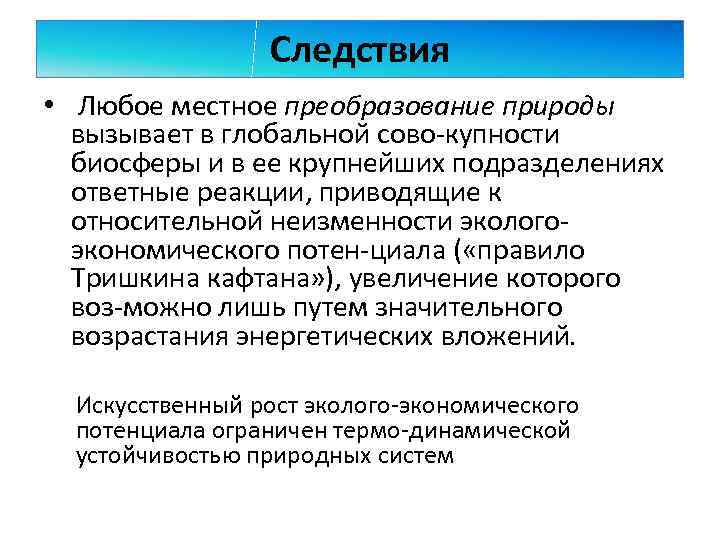 Следствия

• Любое местное преобразование природы вызывает в глобальной сово-купности биосферы и в ее крупнейших подразделениях ответные реакции, приводящие к относительной неизменности эколого-экономического потен-циала («правило Тришкина кафтана»), увеличение которого воз-можно лишь путем значительного возрастания энергетических вложений.

Искусственный рост эколого-экономического потенциала ограничен термо-динамической устойчивостью природных систем